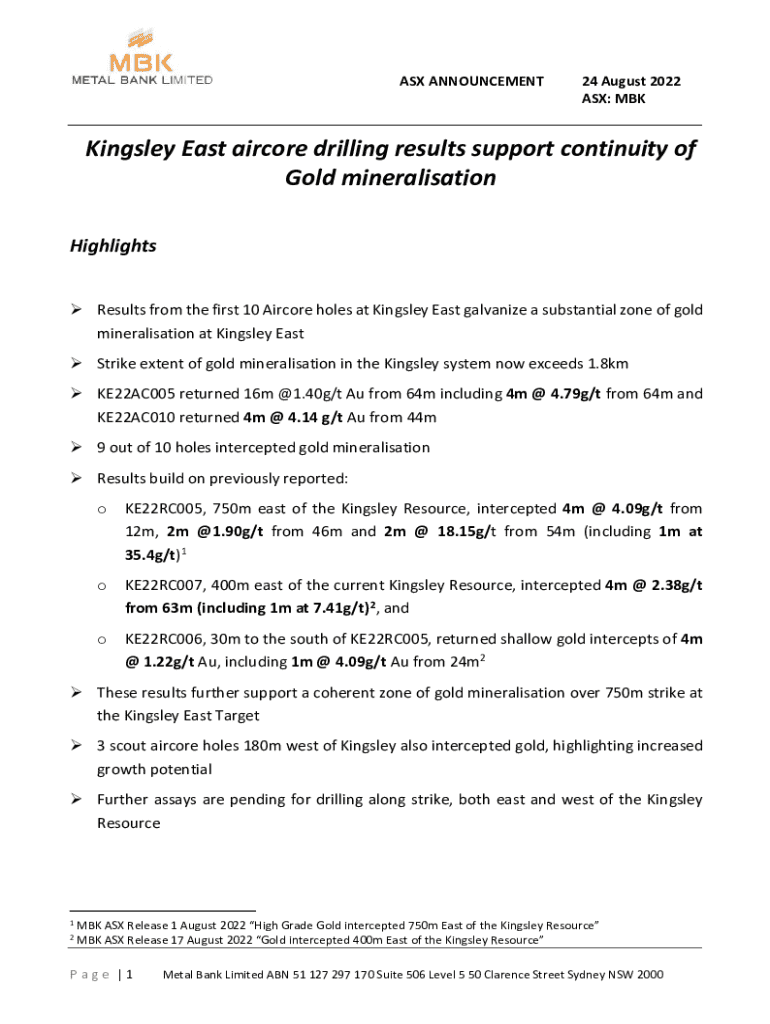 MBK
METAL BANK LIMITED

ASX ANNOUNCEMENT

24 August 2022
ASX: MBK

Kingsley East aircore drilling results support continuity of Gold mineralisation

Highlights

➢ Results from the first 10 Aircore holes at Kingsley East galvanize a substantial zone of gold mineralisation at Kingsley East

➢ Strike extent of gold mineralisation in the Kingsley system now exceeds 1.8km

➢ KE22AC005 returned 16m @1.40g/t Au from 64m including 4m @ 4.79g/t from 64m and KE22AC010 returned 4m @ 4.14 g/t Au from 44m

➢ 9 out of 10 holes intercepted gold mineralisation

➢ Results build on previously reported:

o KE22RC005, 750m east of the Kingsley Resource, intercepted 4m @ 4.09g/t from 12m, 2m @1.90g/t from 46m and 2m @ 18.15g/t from 54m (including 1m at 35.4g/t)$^1$

o KE22RC007, 400m east of the current Kingsley Resource, intercepted 4m @ 2.38g/t from 63m (including 1m at 7.41g/t)$^2$, and

o KE22RC006, 30m to the south of KE22RC005, returned shallow gold intercepts of 4m @ 1.22g/t Au, including 1m @ 4.09g/t Au from 24m$^2$

➢ These results further support a coherent zone of gold mineralisation over 750m strike at the Kingsley East Target

➢ 3 scout aircore holes 180m west of Kingsley also intercepted gold, highlighting increased growth potential

➢ Further assays are pending for drilling along strike, both east and west of the Kingsley Resource

$^1$ MBK ASX Release 1 August 2022 "High Grade Gold intercepted 750m East of the Kingsley Resource"
$^2$ MBK ASX Release 17 August 2022 "Gold intercepted 400m East of the Kingsley Resource"

Page | 1 Metal Bank Limited ABN 51 127 297 170 Suite 506 Level 5 50 Clarence Street Sydney NSW 2000